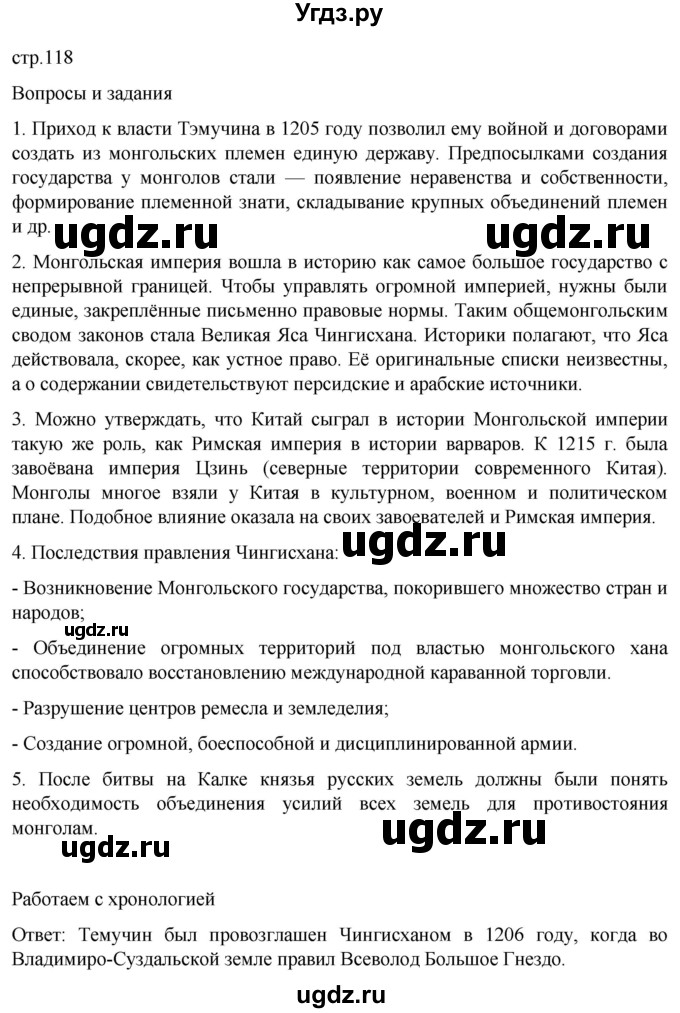 Угдз.ру

стр.118

Вопросы и задания

1. Приход к власти Тэмучина в 1205 году позволил ему войной и договорами создать из монгольских племен единую державу. Предпосылками создания государства у монголов стали — появление неравенства и собственности, формирование племенной знати, складывание крупных объединений племен и др.

ugdz.ru ugdz.ru

2. Монгольская империя вошла в историю как самое большое государство с непрерывной границей. Чтобы управлять огромной империей, нужны были единые, закреплённые письменно правовые нормы. Таким общемонгольским сводом законов стала Великая Яса Чингисхана. Историки полагают, что Яса действовала, скорее, как устное право. Её оригинальные списки неизвестны, а о содержании свидетельствуют персидские и арабские источники.

3. Можно утверждать, что Китай сыграл в истории Монгольской империи такую же роль, как Римская империя в истории варваров. К 1215 г. была завоёвана империя Цзинь (северные территории современного Китая). Монголы многое взяли у Китая в культурном, военном и политическом плане. Подобное влияние оказала на своих завоевателей и Римская империя.

4. Последствия правления Чингисхана:

ugdz.ru

- Возникновение Монгольского государства, покорившего множество стран и народов;

ugdz.ru

- Объединение огромных территорий под властью монгольского хана способствовало восстановлению международной караванной торговли.

- Разрушение центров ремесла и земледелия;

- Создание огромной, боеспособной и дисциплинированной армии.

5. После битвы на Калке князья русских земель должны были понять необходимость объединения усилий всех земель для противостояния монголам.

ugdz.ru ugdz.ru

Работаем с хронологией

Ответ: Темучин был провозглашен Чингисханом в 1206 году, когда во Владимиро-Суздальской земле правил Всеволод Большое Гнездо.

ugdz.ru